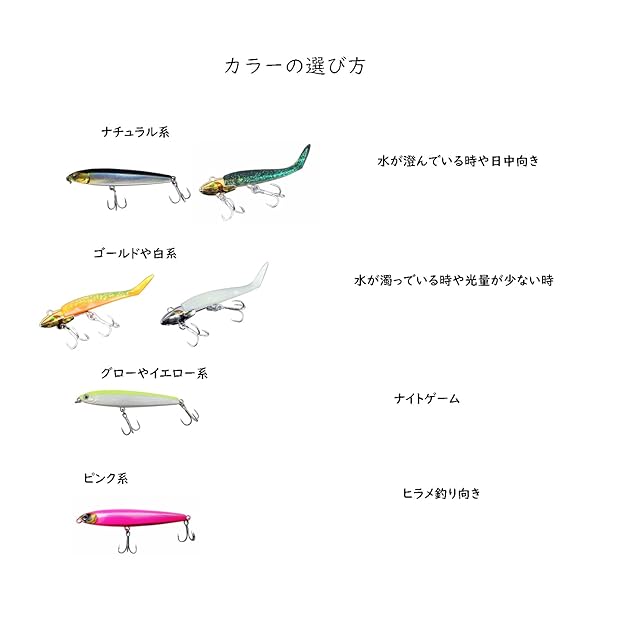 カラーの選び方

ナチュラル系

水が澄んでいる時や日中向き

ゴールドや白系

水が濁っている時や光量が少ない時

グローやイエロー系

ナイトゲーム

ピンク系

ヒラメ釣り向き